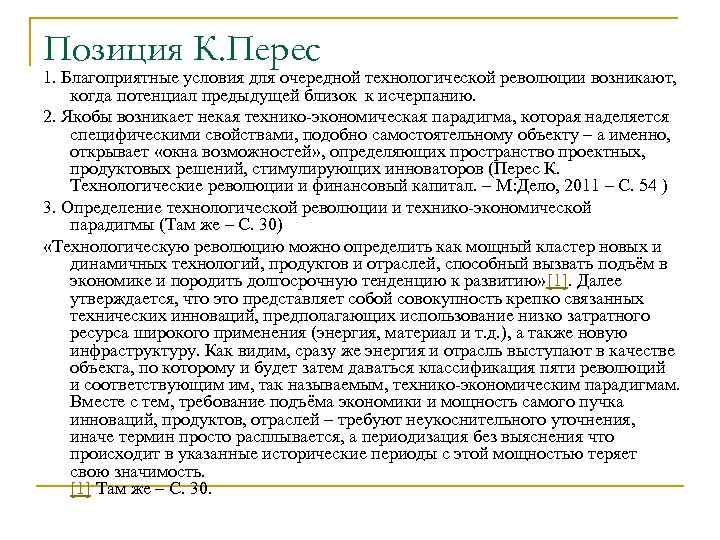 Позиция К.Перес

1. Благоприятные условия для очередной технологической революции возникают, когда потенциал предыдущей близок к исчерпанию.

2. Якобы возникает некая технико-экономическая парадигма, которая наделяется специфическими свойствами, подобно самостоятельному объекту – а именно, открывает «окна возможностей», определяющих пространство проектных, продуктовых решений, стимулирующих инноваторов (Перес К. Технологические революции и финансовый капитал. – М:Дело, 2011 – С. 54 )

3. Определение технологической революции и технико-экономической парадигмы (Там же – С. 30)

«Технологическую революцию можно определить как мощный кластер новых и динамичных технологий, продуктов и отраслей, способный вызвать подъём в экономике и породить долгосрочную тенденцию к развитию»[1]. Далее утверждается, что это представляет собой совокупность крепко связанных технических инноваций, предполагающих использование низко затратного ресурса широкого применения (энергия, материал и т.д.), а также новую инфраструктуру. Как видим, сразу же энергия и отрасль выступают в качестве объекта, по которому и будет затем даваться классификация пяти революций и соответствующим им, так называемым, технико-экономическим парадигмам. Вместе с тем, требование подъёма экономики и мощность самого пучка инноваций, продуктов, отраслей – требуют неукоснительного уточнения, иначе термин просто расплывается, а периодизация без выяснения что происходит в указанные исторические периоды с этой мощностью теряет свою значимость.

[1] Там же – С. 30.